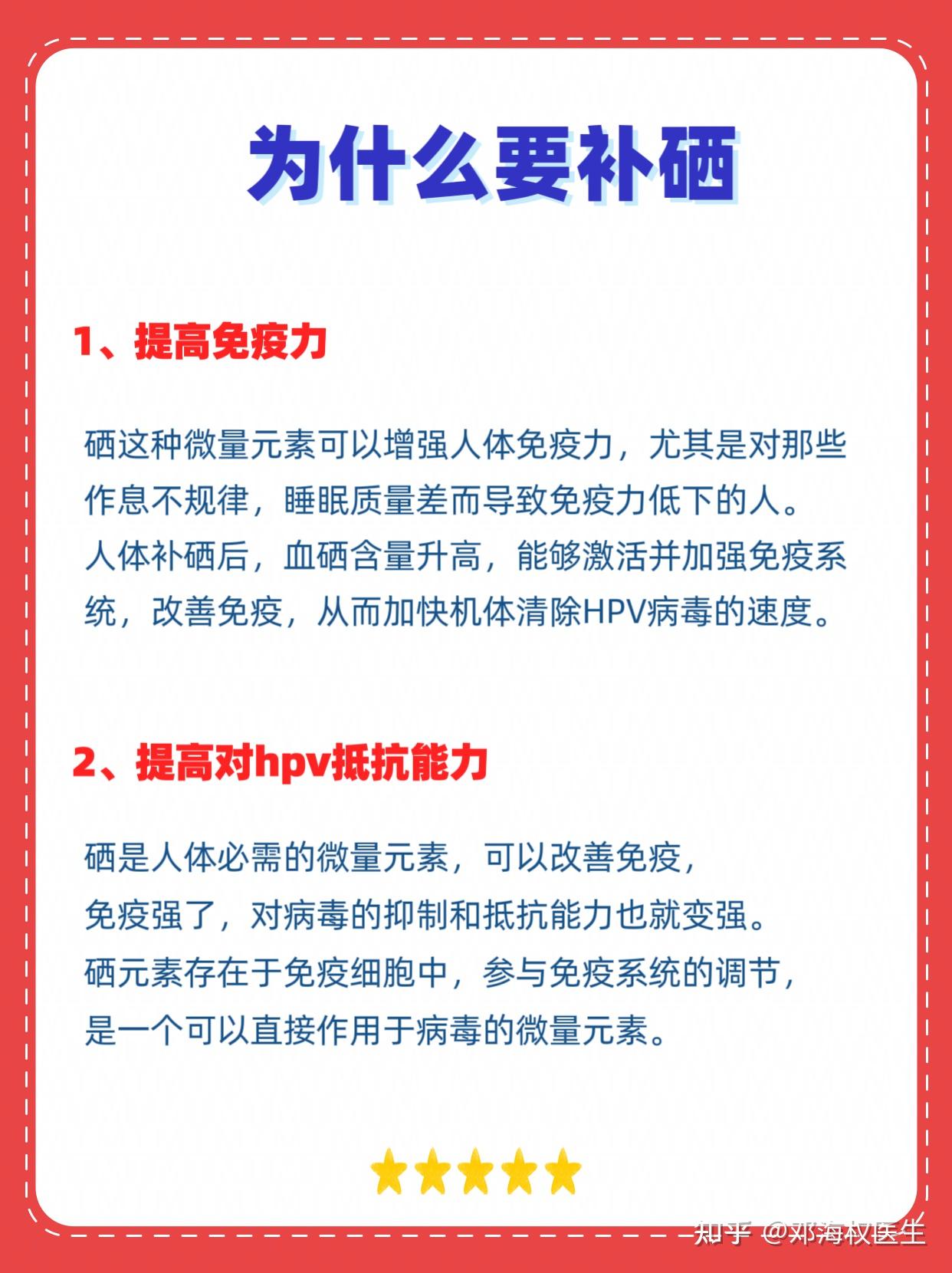 为什么要补硒

1、提高免疫力

硒这种微量元素可以增强人体免疫力，尤其是对那些作息不规律，睡眠质量差而导致免疫力低下的人。
人体补硒后，血硒含量升高，能够激活并加强免疫系统，改善免疫，从而加快机体清除HPV病毒的速度。

2、提高对hpv抵抗能力

硒是人体必需的微量元素，可以改善免疫，
免疫强了，对病毒的抑制和抵抗能力也就变强。
硒元素存在于免疫细胞中，参与免疫系统的调节，
是一个可以直接作用于病毒的微量元素。

知乎 @邓海权医生